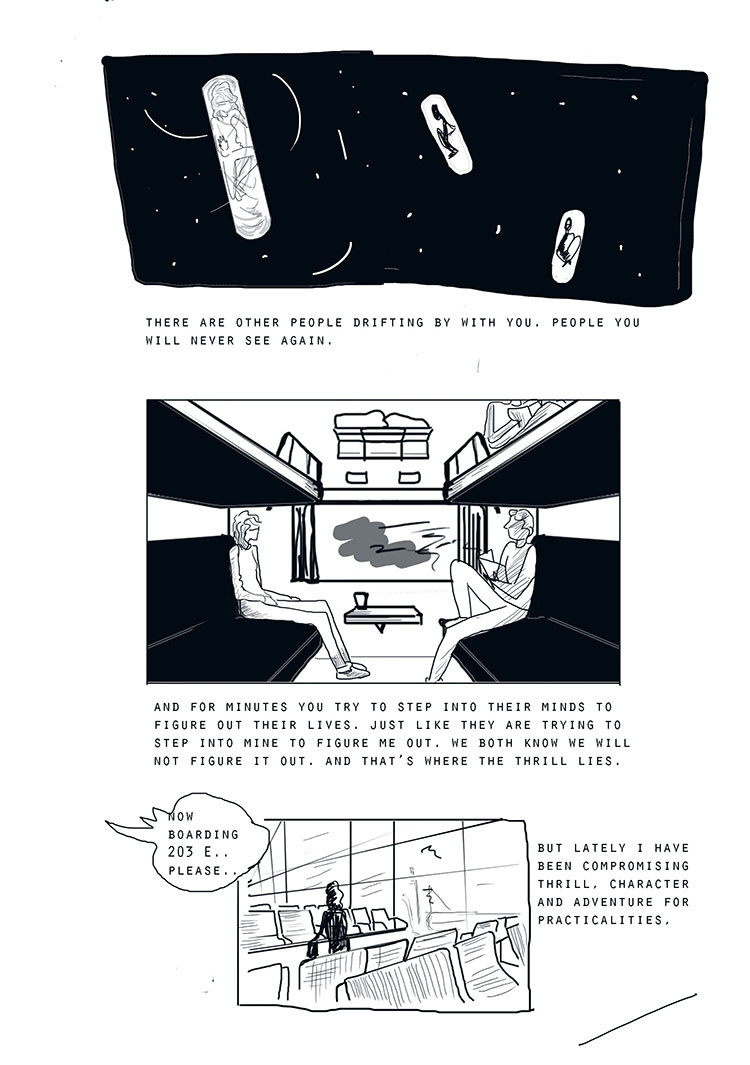 THERE ARE OTHER PEOPLE DRIFTING BY WITH YOU. PEOPLE YOU WILL NEVER SEE AGAIN.

AND FOR MINUTES YOU TRY TO STEP INTO THEIR MINDS TO FIGURE OUT THEIR LIVES. JUST LIKE THEY ARE TRYING TO STEP INTO MINE TO FIGURE ME OUT. WE BOTH KNOW WE WILL NOT FIGURE IT OUT. AND THAT'S WHERE THE THRILL LIES.

NOW
BOARDING
203 E..
PLEASE..

BUT LATELY I HAVE BEEN COMPROMISING THRILL, CHARACTER AND ADVENTURE FOR PRACTICALITIES.